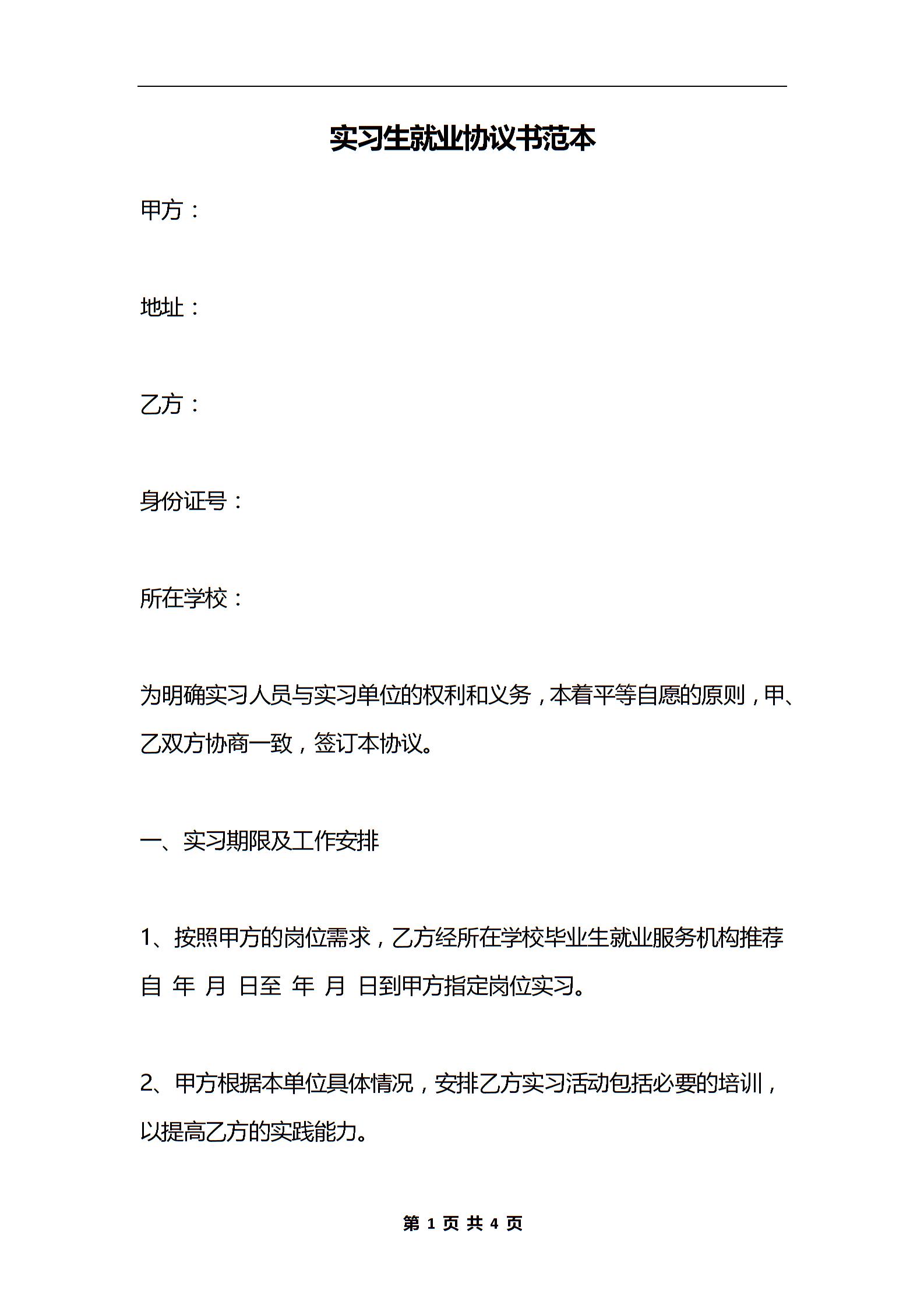 实习生就业协议书范本

甲方：

地址：

乙方：

身份证号：

所在学校：

为明确实习人员与实习单位的权利和义务，本着平等自愿的原则，甲、乙双方协商一致，签订本协议。

一、实习期限及工作安排

1、按照甲方的岗位需求，乙方经所在学校毕业生就业服务机构推荐自 年 月 日至 年 月 日到甲方指定岗位实习。

2、甲方根据本单位具体情况，安排乙方实习活动包括必要的培训，以提高乙方的实践能力。

第 1 页 共 4 页